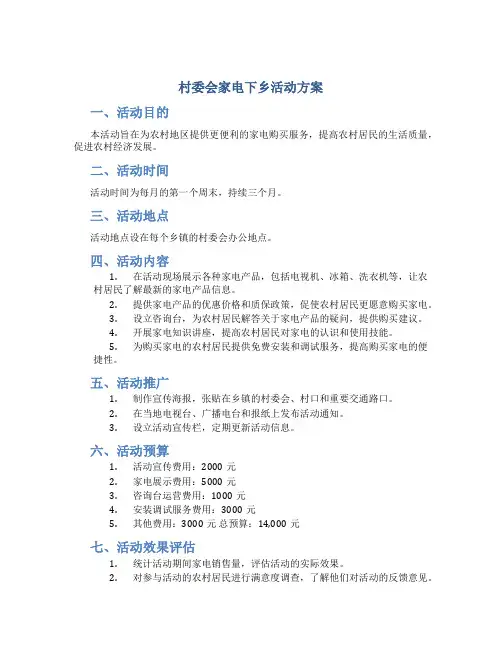 村委会家电下乡活动方案

一、活动目的

本活动旨在为农村地区提供更便利的家电购买服务，提高农村居民的生活质量，促进农村经济发展。

二、活动时间

活动时间为每月的第一个周末，持续三个月。

三、活动地点

活动地点设在每个乡镇的村委会办公地点。

四、活动内容

1. 在活动现场展示各种家电产品，包括电视机、冰箱、洗衣机等，让农村居民了解最新的家电产品信息。

2. 提供家电产品的优惠价格和质保政策，促使农村居民更愿意购买家电。

3. 设立咨询台，为农村居民解答关于家电产品的疑问，提供购买建议。

4. 开展家电知识讲座，提高农村居民对家电的认识和使用技能。

5. 为购买家电的农村居民提供免费安装和调试服务，提高购买家电的便捷性。

五、活动推广

1. 制作宣传海报，张贴在乡镇的村委会、村口和重要交通路口。

2. 在当地电视台、广播电台和报纸上发布活动通知。

3. 设立活动宣传栏，定期更新活动信息。

六、活动预算

1. 活动宣传费用：2000 元

2. 家电展示费用：5000 元

3. 咨询台运营费用：1000 元

4. 安装调试服务费用：3000 元

5. 其他费用：3000 元 总预算：14,000 元

七、活动效果评估

1. 统计活动期间家电销售量，评估活动的实际效果。

2. 对参与活动的农村居民进行满意度调查，了解他们对活动的反馈意见。